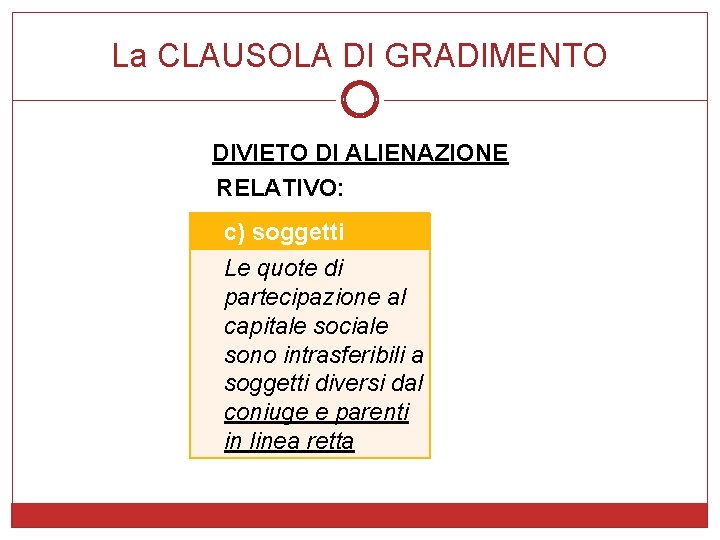 La CLAUSOLA DI GRADIMENTO

DIVIETO DI ALIENAZIONE RELATIVO:

c) soggetti

Le quote di partecipazione al capitale sociale sono intrasferibili a soggetti diversi dal coniuge e parenti in linea retta